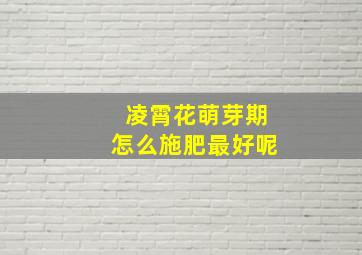 凌霄花萌芽期
怎么施肥最好呢